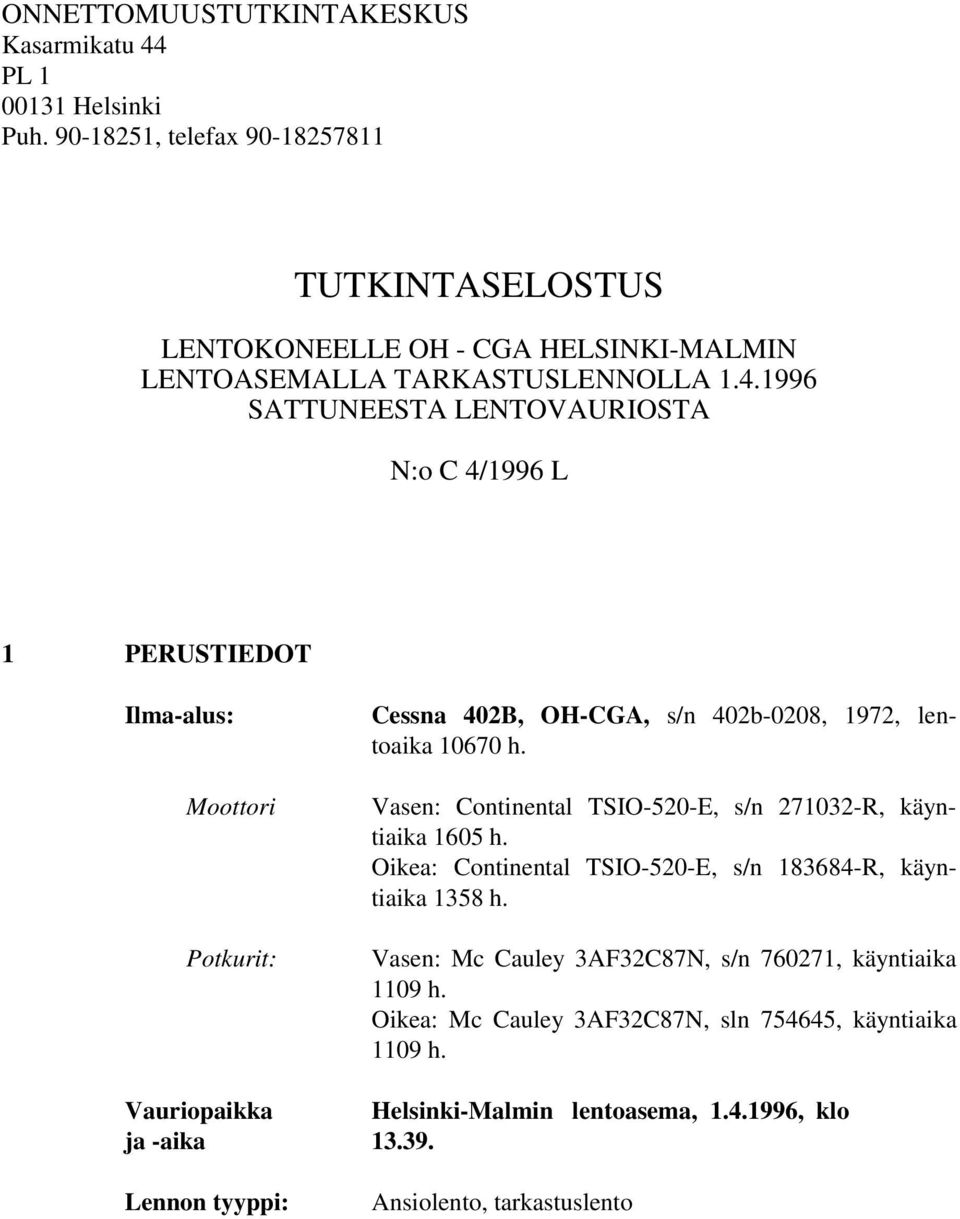 ONNETTOMUUSTUTKINTAKESKUS
Kasarmikatu 44
PL 1
00131 Helsinki
Puh. 90-18251, telefax 90-18257811

TUTKINTASELOSTUS

LENTOKONEELLE OH - CGA HELSINKI-MALMIN LENTOASEMALLA TARKASTUSLENNOLLA 1.4.1996 SATTUNEESTA LENTOVAURIOSTA

N:o C 4/1996 L

1 PERUSTIEDOT

Ilma-alus: Cessna 402B, OH-CGA, s/n 402b-0208, 1972, lentoaika 10670 h.

Moottori Vasen: Continental TSIO-520-E, s/n 271032-R, käyntiaika 1605 h.
Oikea: Continental TSIO-520-E, s/n 183684-R, käyntiaika 1358 h.

Potkurit: Vasen: Mc Cauley 3AF32C87N, s/n 760271, käyntiaika 1109 h.
Oikea: Mc Cauley 3AF32C87N, sln 754645, käyntiaika 1109 h.

Vauriopaikka ja -aika Helsinki-Malmin lentoasema, 1.4.1996, klo 13.39.

Lennon tyyppi: Ansiolento, tarkastuslento